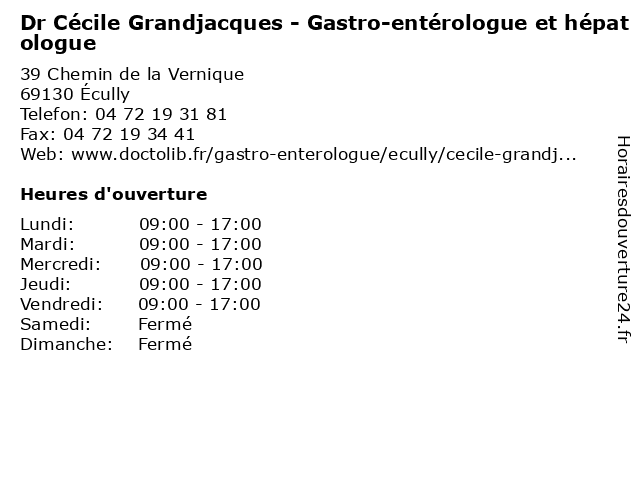 Dr Cécile Grandjacques - Gastro-entérologue et hépatologue

39 Chemin de la Vernique
69130 Écully
Telefon: 04 72 19 31 81
Fax: 04 72 19 34 41
Web: www.doctolib.fr/gastro-enterologue/ecully/cecile-grandj...

Heures d'ouverture

Lundi: 09:00 - 17:00
Mardi: 09:00 - 17:00
Mercredi: 09:00 - 17:00
Jeudi: 09:00 - 17:00
Vendredi: 09:00 - 17:00
Samedi: Fermé
Dimanche: Fermé

Horairesdouverture24.fr